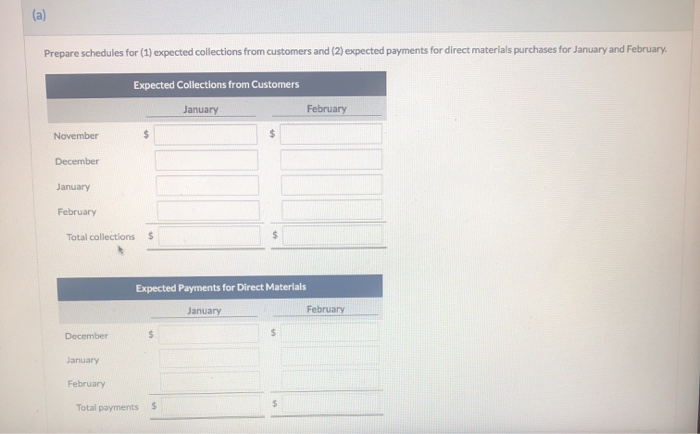 (a)

Prepare schedules for (1) expected collections from customers and (2) expected payments for direct materials purchases for January and February.

Expected Collections from Customers

| | January | February |
|---|---|---|
| November | $ | $ |
| December | | |
| January | | |
| February | | |
| Total collections | $ | $ |

Expected Payments for Direct Materials

| | January | February |
|---|---|---|
| December | $ | $ |
| January | | |
| February | | |
| Total payments | $ | $ |